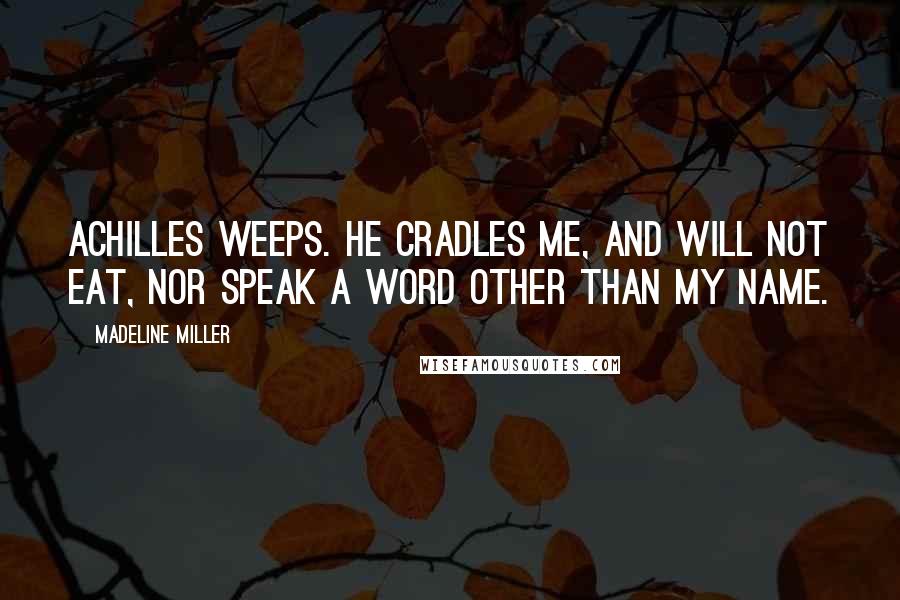 ACHILLES WEEPS. HE CRADLES ME, AND WILL NOT EAT, NOR SPEAK A WORD OTHER THAN MY NAME.

MADELINE MILLER

WISEFAMOUSQUOTES.COM